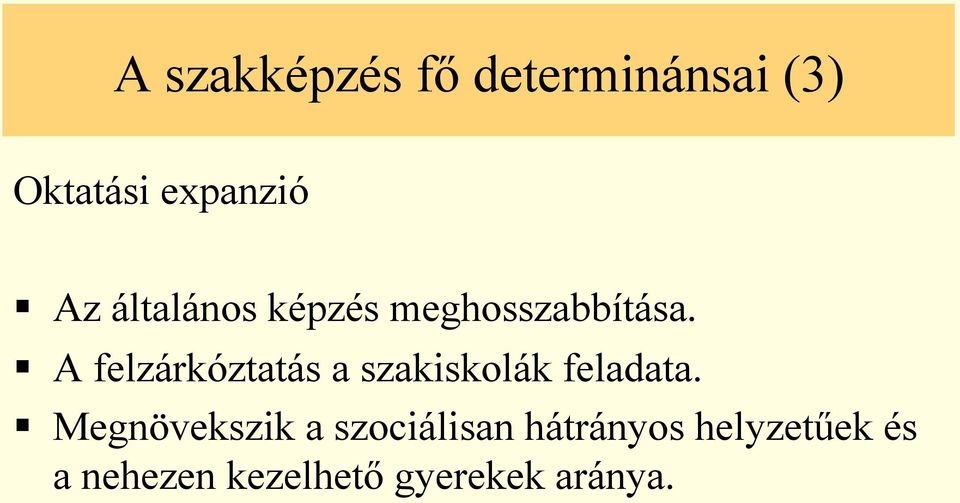 A szakképzés fő determinánsai (3)

Oktatási expanzió

▪ Az általános képzés meghosszabbítása.
▪ A felzárkóztatás a szakiskolák feladata.
▪ Megnövekszik a szociálisan hátrányos helyzetűek és a nehezen kezelhető gyerekek aránya.